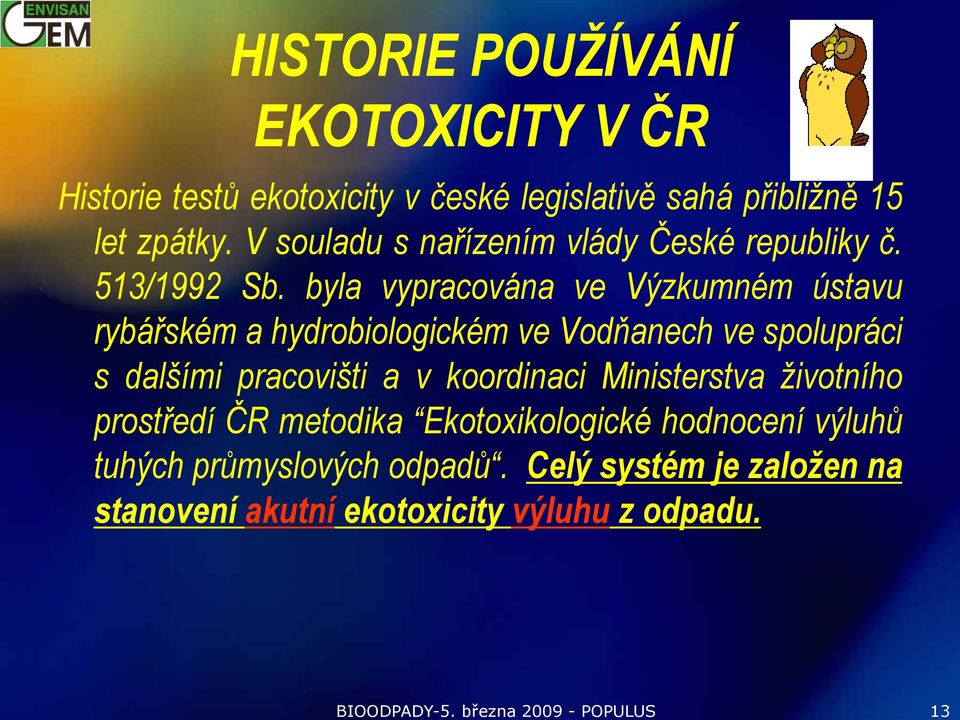 ENVISAN
GEM

HISTORIE POUŽÍVÁNÍ EKOTOXICITY V ČR

Historie testů ekotoxicity v české legislativě sahá přibližně 15 let zpátky. V souladu s nařízením vlády České republiky č. 513/1992 Sb. byla vypracována ve Výzkumném ústavu rybářském a hydrobiologickém ve Vodňanech ve spolupráci s dalšími pracovišti a v koordinaci Ministerstva životního prostředí ČR metodika “Ekotoxikologické hodnocení výluhů tuhých průmyslových odpadů“. Celý systém je založen na stanovení akutní ekotoxicity výluhu z odpadu.

BIOODPADY-5. března 2009 - POPULUS

13